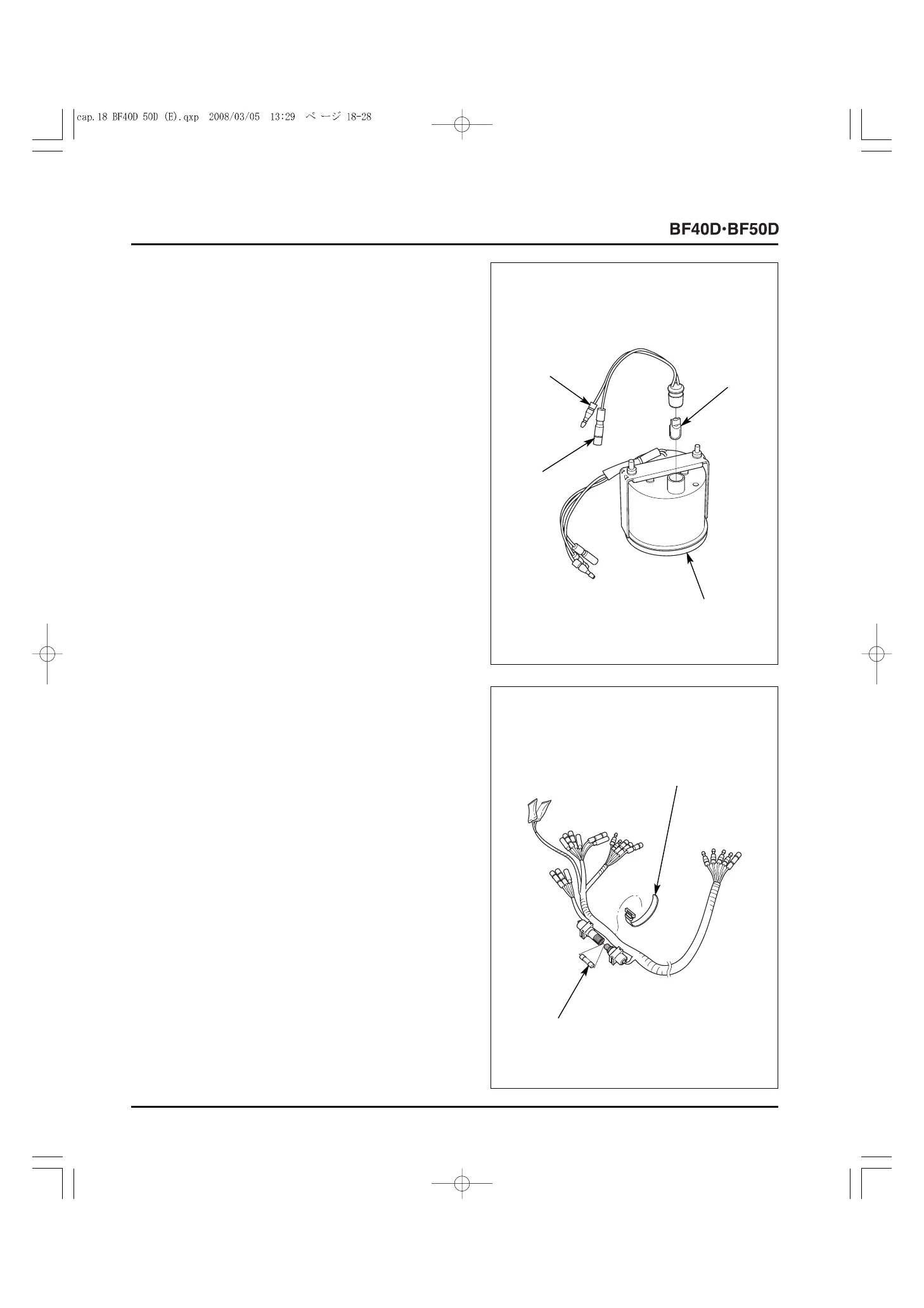 cap.18 BF40D 50D (E).qxp 2008/03/05 13:29 ページ 18-28

BF40D·BF50D